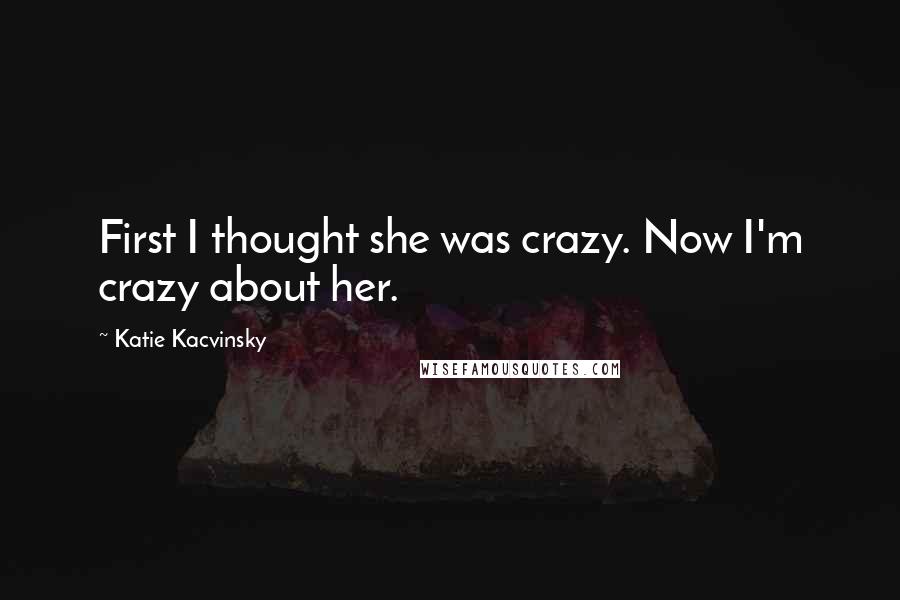 First I thought she was crazy. Now I'm crazy about her.

~ Katie Kacvinsky

WISEFAMOUSQUOTES.COM